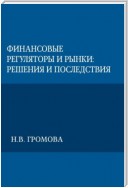 ФИНАНСОВЫЕ РЕГУЛЯТОРЫ И РЫНКИ: РЕШЕНИЯ И ПОСЛЕДСТВИЯ

Н.В. ГРОМОВА